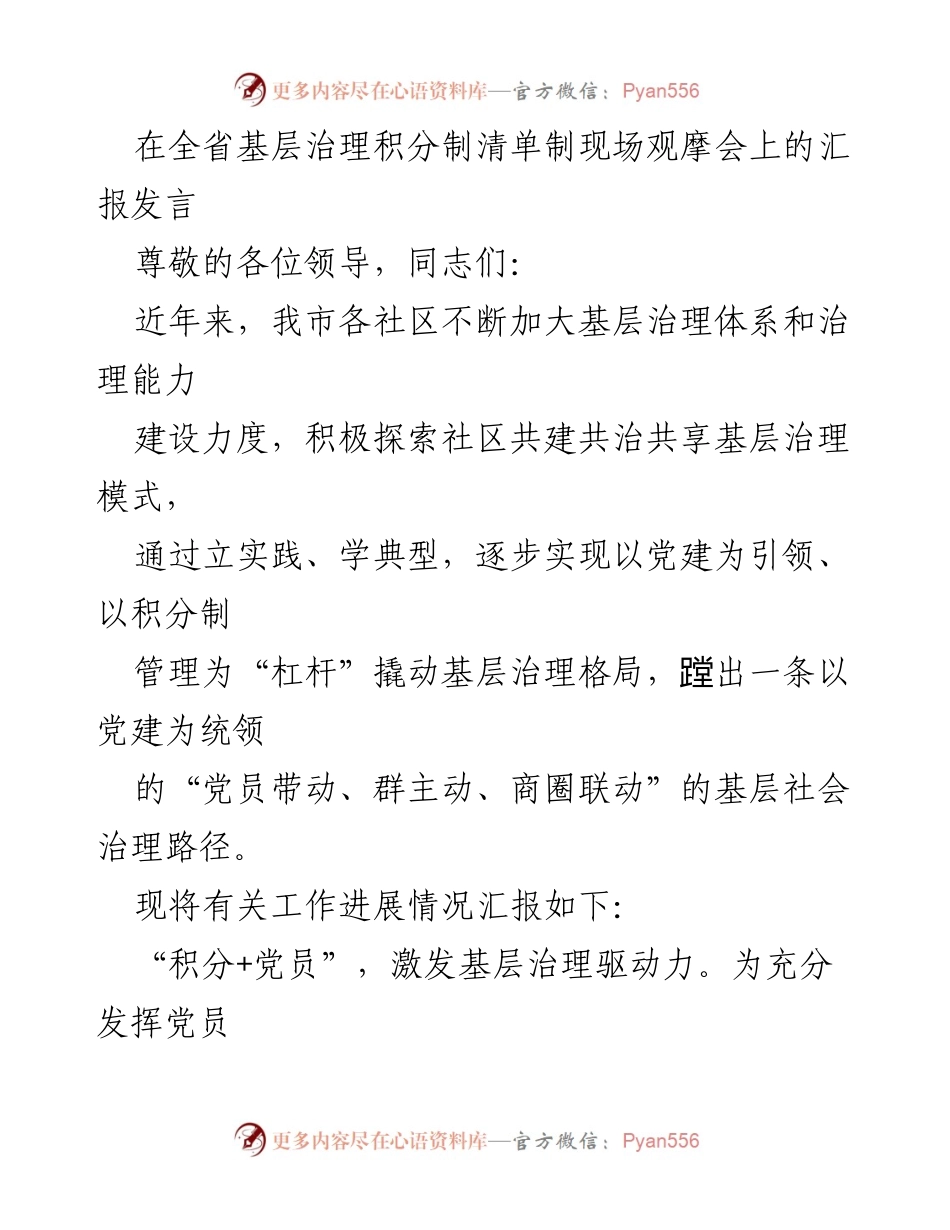 更多内容尽在心语资料库—官方微信：Pyan556

在全省基层治理积分制清单制现场观摩会上的汇报发言

尊敬的各位领导，同志们:

近年来，我市各社区不断加大基层治理体系和治理能力

建设力度，积极探索社区共建共治共享基层治理模式，

通过立实践、学典型，逐步实现以党建为引领、以积分制

管理为“杠杆”撬动基层治理格局，蹚出一条以党建为统领

的“党员带动、群主动、商圈联动”的基层社会治理路径。

现将有关工作进展情况汇报如下:

“积分+党员”，激发基层治理驱动力。为充分发挥党员

更多内容尽在心语资料库—官方微信：Pyan556